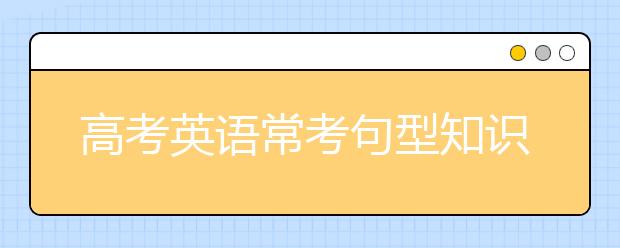 高考英语常考句型知识